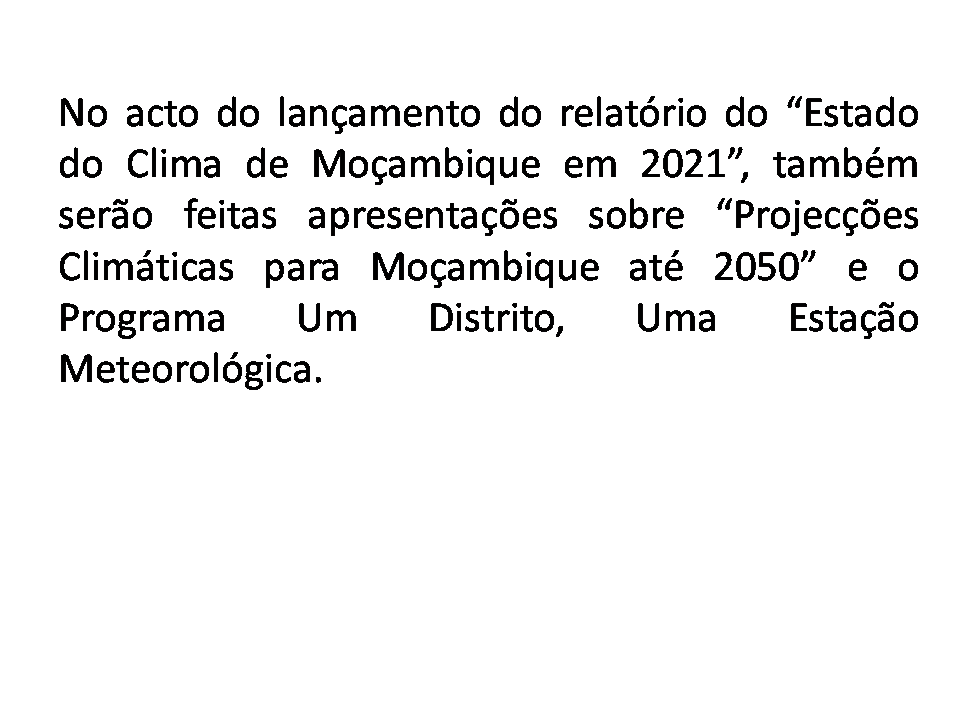 No acto do lançamento do relatório do “Estado do Clima de Moçambique em 2021”, também serão feitas apresentações sobre “Projecções Climáticas para Moçambique até 2050” e o Programa Um Distrito, Uma Estação Meteorológica.